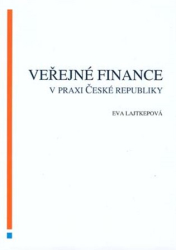 VEŘEJNÉ FINANCE
V PRAXI ČESKÉ REPUBLIKY

EVA LAJTKEPOVÁ